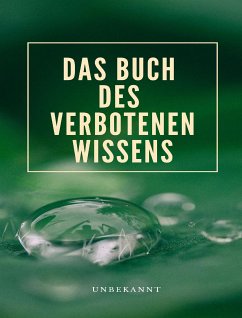 DAS BUCH DES VERBOTENEN WISSENS

UNBEKANNT